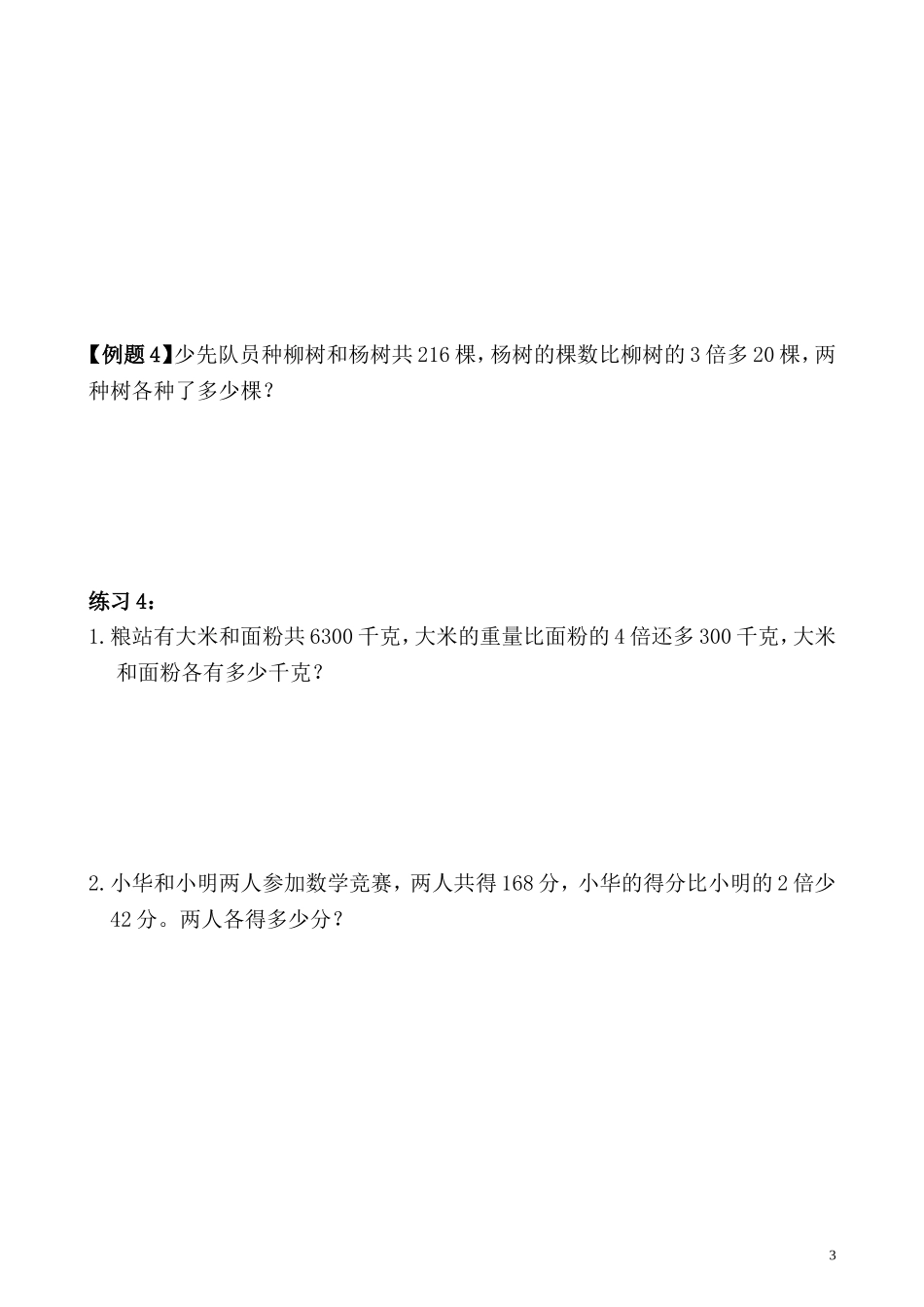 【例题 4】少先队员种柳树和杨树共 216 棵，杨树的棵数比柳树的 3 倍多 20 棵，两种树各种了多少棵？

练习 4：

1. 粮站有大米和面粉共 6300 千克，大米的重量比面粉的 4 倍还多 300 千克，大米和面粉各有多少千克？

2. 小华和小明两人参加数学竞赛，两人共得 168 分，小华的得分比小明的 2 倍少 42 分。两人各得多少分？

3